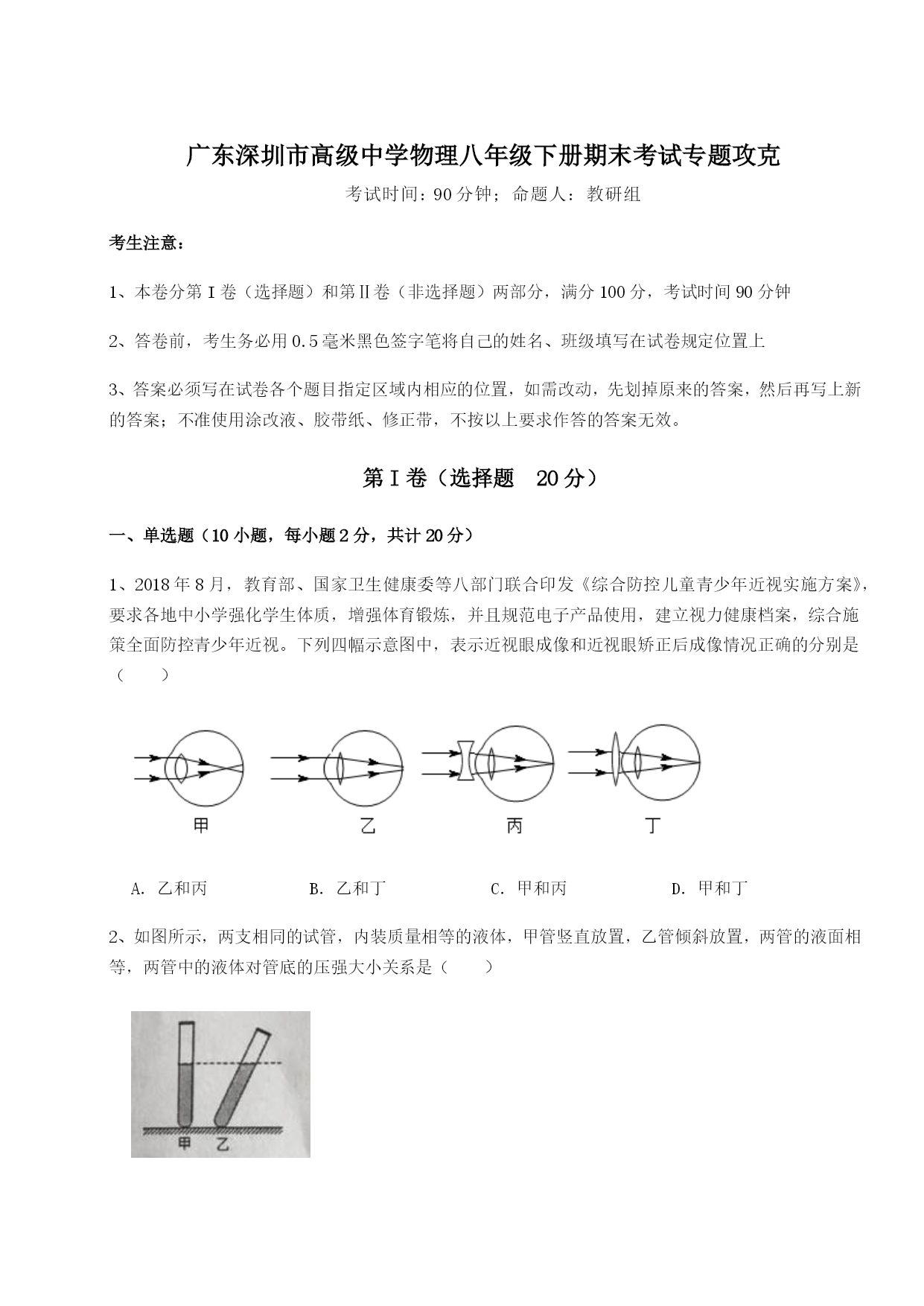 广东深圳市高级中学物理八年级下册期末考试专题攻克

考试时间：90分钟；命题人：教研组

考生注意：

1、本卷分第I卷（选择题）和第Ⅱ卷（非选择题）两部分，满分100分，考试时间90分钟

2、答卷前，考生务必用0.5毫米黑色签字笔将自己的姓名、班级填写在试卷规定位置上

3、答案必须写在试卷各个题目指定区域内相应的位置，如需改动，先划掉原来的答案，然后再写上新的答案；不准使用涂改液、胶带纸、修正带，不按以上要求作答的答案无效。

第I卷（选择题 20分）

一、单选题（10小题，每小题2分，共计20分）

1、2018年8月，教育部、国家卫生健康委等八部门联合印发《综合防控儿童青少年近视实施方案》，要求各地中小学强化学生体质，增强体育锻炼，并且规范电子产品使用，建立视力健康档案，综合施策全面防控青少年近视。下列四幅示意图中，表示近视眼成像和近视眼矫正后成像情况正确的分别是（ ）

甲 乙 丙 丁

A. 乙和丙 B. 乙和丁 C. 甲和丙 D. 甲和丁

2、如图所示，两支相同的试管，内装质量相等的液体，甲管竖直放置，乙管倾斜放置，两管的液面相等，两管中的液体对管底的压强大小关系是（ ）

甲 乙